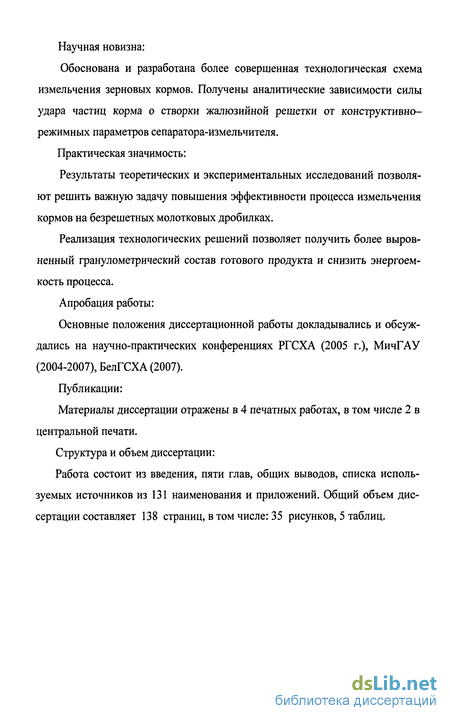 Научная новизна:

Обоснована и разработана более совершенная технологическая схема измельчения зерновых кормов. Получены аналитические зависимости силы удара частиц корма о створки жалюзийной решетки от конструктивно–режимных параметров сепаратора-измельчителя.

Практическая значимость:

Результаты теоретических и экспериментальных исследований позволяют решить важную задачу повышения эффективности процесса измельчения кормов на безрешетных молотковых дробилках.

Реализация технологических решений позволяет получить более выровненный гранулометрический состав готового продукта и снизить энергоемкость процесса.

Апробация работы:

Основные положения диссертационной работы докладывались и обсуждались на научно-практических конференциях РГСХА (2005 г.), МичГАУ (2004-2007), БелГСХА (2007).

Публикации:

Материалы диссертации отражены в 4 печатных работах, в том числе 2 в центральной печати.

Структура и объем диссертации:

Работа состоит из введения, пяти глав, общих выводов, списка используемых источников из 131 наименования и приложений. Общий объем диссертации составляет 138 страниц, в том числе: 35 рисунков, 5 таблиц.

dsLib.net
библиотека диссертаций